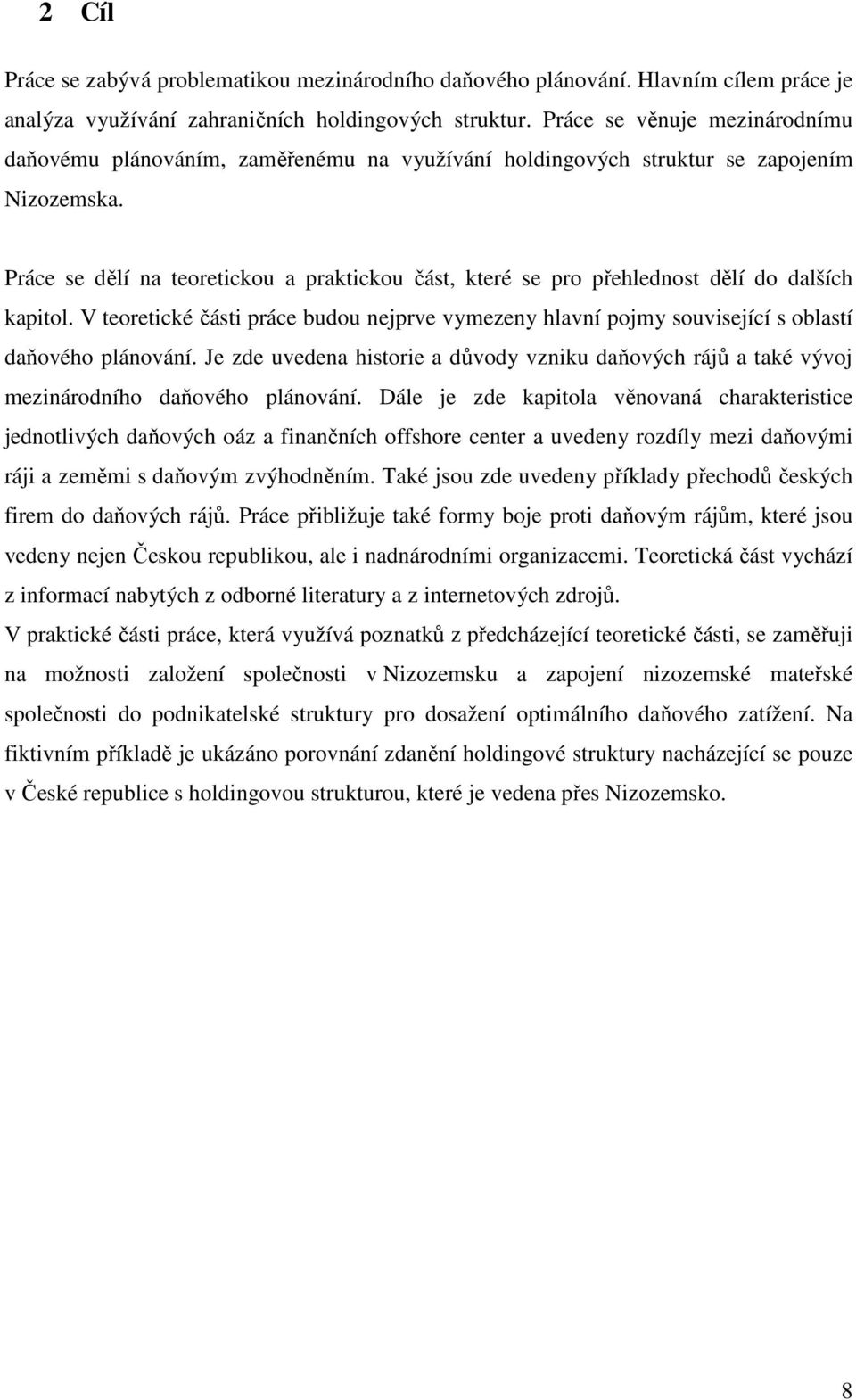 2 Cíl

Práce se zabývá problematikou mezinárodního daňového plánování. Hlavním cílem práce je analýza využívání zahraničních holdingových struktur. Práce se věnuje mezinárodnímu daňovému plánováním, zaměřenému na využívání holdingových struktur se zapojením Nizozemska.

Práce se dělí na teoretickou a praktickou část, které se pro přehlednost dělí do dalších kapitol. V teoretické části práce budou nejprve vymezeny hlavní pojmy související s oblastí daňového plánování. Je zde uvedena historie a důvody vzniku daňových rájů a také vývoj mezinárodního daňového plánování. Dále je zde kapitola věnovaná charakteristice jednotlivých daňových oáz a finančních offshore center a uvedeny rozdíly mezi daňovými ráji a zeměmi s daňovým zvýhodněním. Také jsou zde uvedeny příklady přechodů českých firem do daňových rájů. Práce přibližuje také formy boje proti daňovým rájům, které jsou vedeny nejen Českou republikou, ale i nadnárodními organizacemi. Teoretická část vychází z informací nabytých z odborné literatury a z internetových zdrojů.
V praktické části práce, která využívá poznatků z předcházející teoretické části, se zaměřuji na možnosti založení společnosti v Nizozemsku a zapojení nizozemské mateřské společnosti do podnikatelské struktury pro dosažení optimálního daňového zatížení. Na fiktivním příkladě je ukázáno porovnání zdanění holdingové struktury nacházející se pouze v České republice s holdingovou strukturou, které je vedena přes Nizozemsko.

8